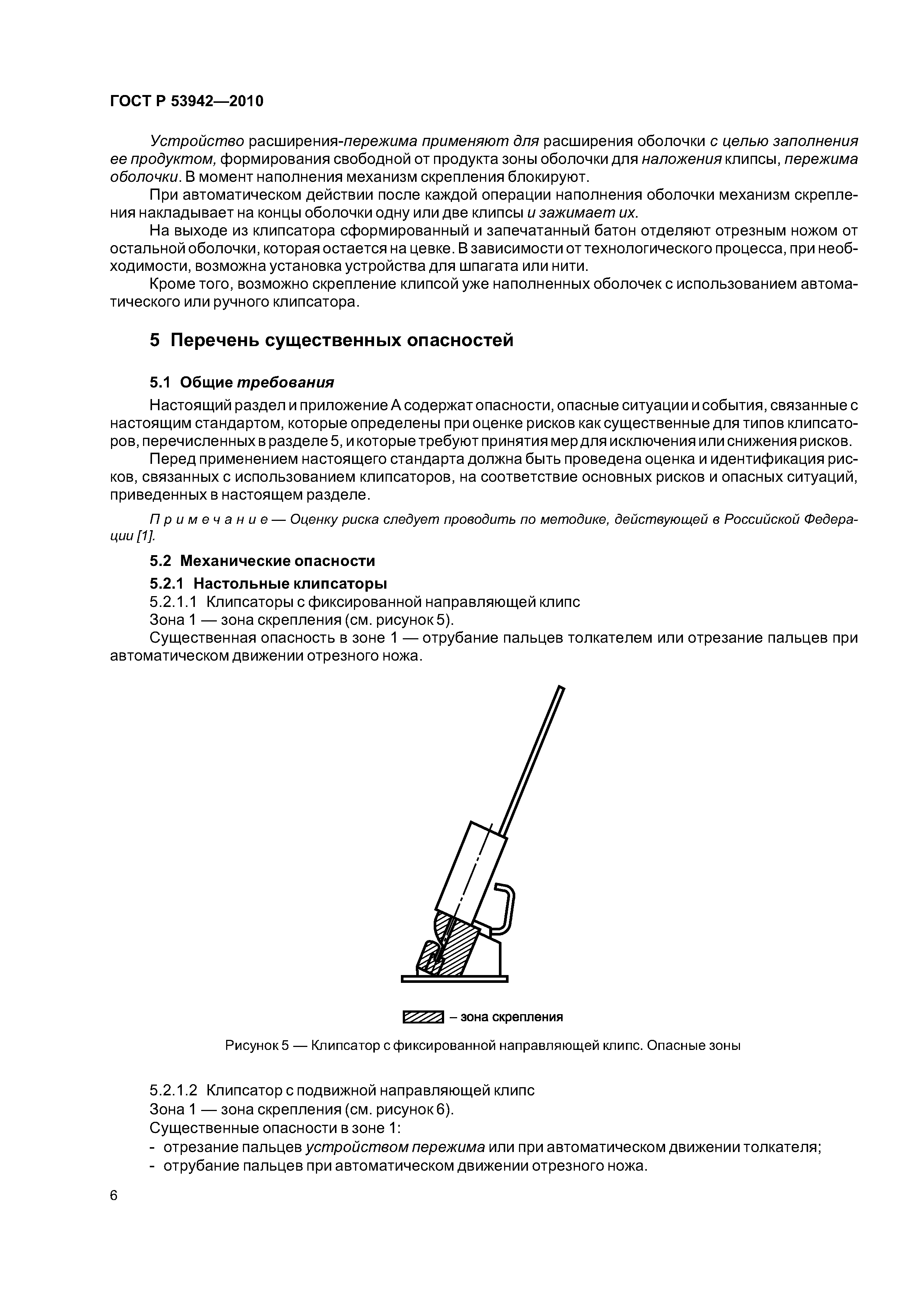 ГОСТ Р 53942—2010

Устройство расширения-пережима применяют для расширения оболочки с целью заполнения ее продуктом, формирования свободной от продукта зоны оболочки для наложения клипсы, пережима оболочки. В момент наполнения механизм скрепления блокируют.

При автоматическом действии после каждой операции наполнения оболочки механизм скрепления накладывает на концы оболочки одну или две клипсы и зажимает их.

На выходе из клипсатора сформированный и запечатанный батон отделяют отрезным ножом от остальной оболочки, которая остается на цевке. В зависимости от технологического процесса, при необходимости, возможна установка устройства для шпагата или нити.

Кроме того, возможно скрепление клипсой уже наполненных оболочек с использованием автоматического или ручного клипсатора.

5 Перечень существенных опасностей

5.1 Общие требования

Настоящий раздел и приложение А содержат опасности, опасные ситуации и события, связанные с настоящим стандартом, которые определены при оценке рисков как существенные для типов клипсаторов, перечисленных в разделе 5, и которые требуют принятия мер для исключения или снижения рисков.

Перед применением настоящего стандарта должна быть проведена оценка и идентификация рисков, связанных с использованием клипсаторов, на соответствие основных рисков и опасных ситуаций, приведенных в настоящем разделе.

Примечание — Оценку риска следует проводить по методике, действующей в Российской Федерации [1].

5.2 Механические опасности

5.2.1 Настольные клипсаторы

5.2.1.1 Клипсаторы с фиксированной направляющей клипс

Зона 1 — зона скрепления (см. рисунок 5).

Существенная опасность в зоне 1 — отрубание пальцев толкателем или отрезание пальцев при автоматическом движении отрезного ножа.

– зона скрепления

Рисунок 5 — Клипсатор с фиксированной направляющей клипс. Опасные зоны

5.2.1.2 Клипсатор с подвижной направляющей клипс

Зона 1 — зона скрепления (см. рисунок 6).

Существенные опасности в зоне 1:

- отрезание пальцев устройством пережима или при автоматическом движении толкателя;
- отрубание пальцев при автоматическом движении отрезного ножа.

6